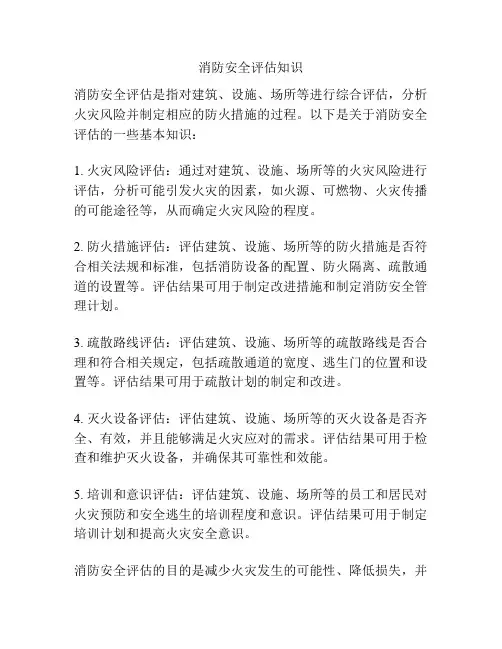 消防安全评估知识

消防安全评估是指对建筑、设施、场所等进行综合评估，分析火灾风险并制定相应的防火措施的过程。以下是关于消防安全评估的一些基本知识：

1. 火灾风险评估：通过对建筑、设施、场所等的火灾风险进行评估，分析可能引发火灾的因素，如火源、可燃物、火灾传播的可能途径等，从而确定火灾风险的程度。

2. 防火措施评估：评估建筑、设施、场所等的防火措施是否符合相关法规和标准，包括消防设备的配置、防火隔离、疏散通道的设置等。评估结果可用于制定改进措施和制定消防安全管理计划。

3. 疏散路线评估：评估建筑、设施、场所等的疏散路线是否合理和符合相关规定，包括疏散通道的宽度、逃生门的位置和设置等。评估结果可用于疏散计划的制定和改进。

4. 灭火设备评估：评估建筑、设施、场所等的灭火设备是否齐全、有效，并且能够满足火灾应对的需求。评估结果可用于检查和维护灭火设备，并确保其可靠性和效能。

5. 培训和意识评估：评估建筑、设施、场所等的员工和居民对火灾预防和安全逃生的培训程度和意识。评估结果可用于制定培训计划和提高火灾安全意识。

消防安全评估的目的是减少火灾发生的可能性、降低损失，并